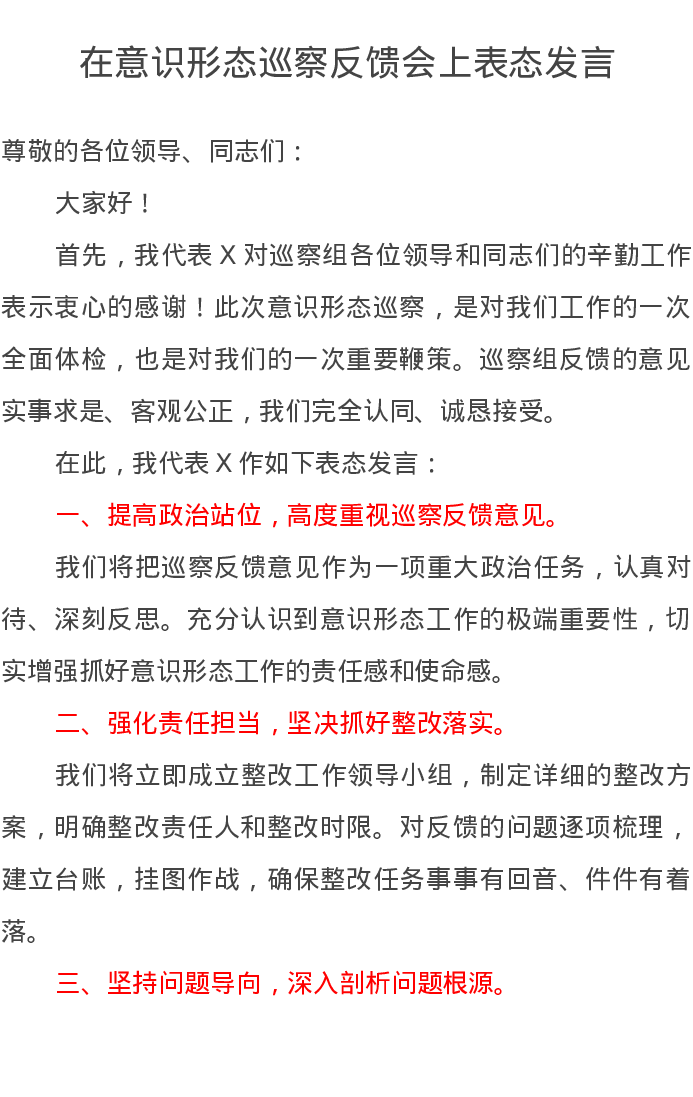 在意识形态巡察反馈会上表态发言

尊敬的各位领导、同志们：

大家好！

首先，我代表 X 对巡察组各位领导和同志们的辛勤工作表示衷心的感谢！此次意识形态巡察，是对我们工作的一次全面体检，也是对我们的一次重要鞭策。巡察组反馈的意见实事求是、客观公正，我们完全认同、诚恳接受。

在此，我代表 X 作如下表态发言：

一、提高政治站位，高度重视巡察反馈意见。

我们将把巡察反馈意见作为一项重大政治任务，认真对待、深刻反思。充分认识到意识形态工作的极端重要性，切实增强抓好意识形态工作的责任感和使命感。

二、强化责任担当，坚决抓好整改落实。

我们将立即成立整改工作领导小组，制定详细的整改方案，明确整改责任人和整改时限。对反馈的问题逐项梳理，建立台账，挂图作战，确保整改任务事事有回音、件件有着落。

三、坚持问题导向，深入剖析问题根源。